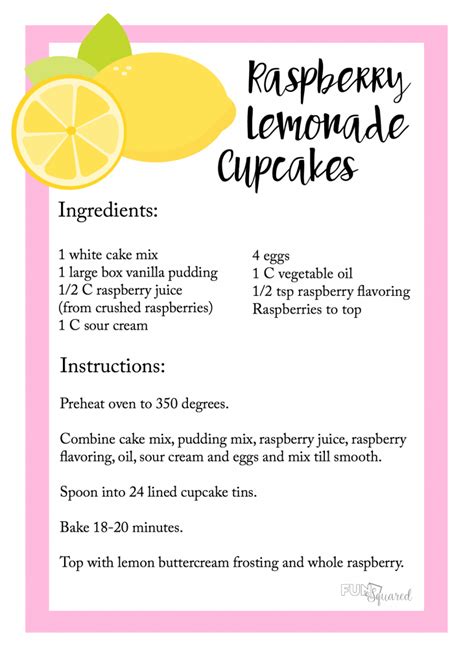 Raspberry Lemonade Cupcakes

Ingredients:

1 white cake mix
1 large box vanilla pudding
1/2 C raspberry juice (from crushed raspberries)
1 C sour cream

4 eggs
1 C vegetable oil
1/2 tsp raspberry flavoring
Raspberries to top

Instructions:

Preheat oven to 350 degrees.

Combine cake mix, pudding mix, raspberry juice, raspberry flavoring, oil, sour cream and eggs and mix till smooth.

Spoon into 24 lined cupcake tins.

Bake 18-20 minutes.

Top with lemon buttercream frosting and whole raspberry.

FUN Squared